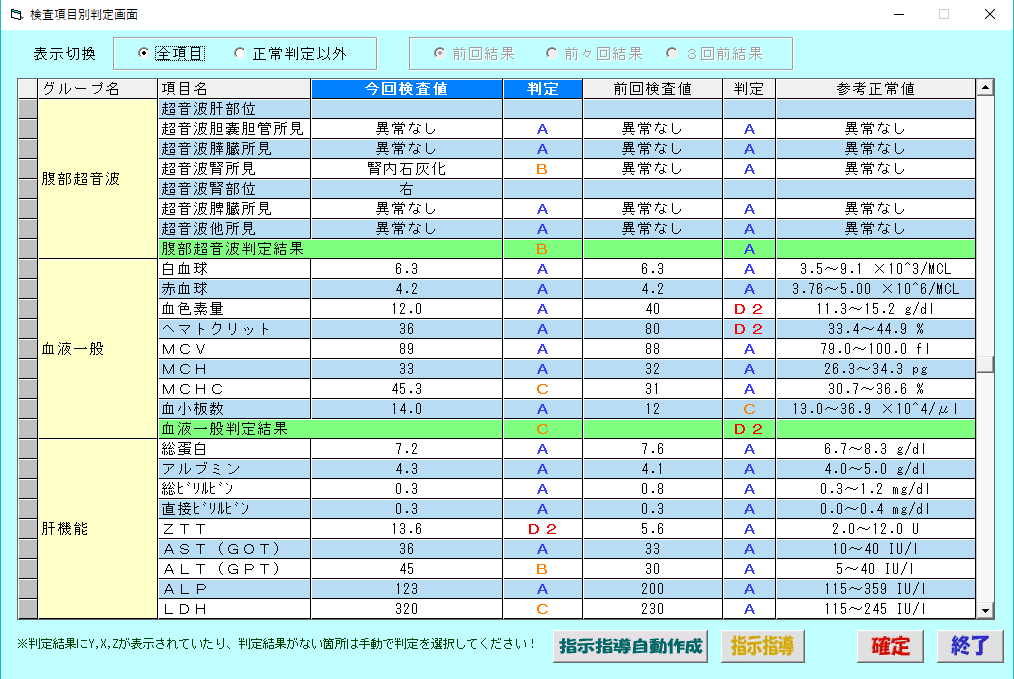 検査項目別判定画面

表示切換 全項目 正常判定以外 前回結果 前々回結果 ３回前結果

| グループ名 | 項目名 | 今回検査値 | 判定 | 前回検査値 | 判定 | 参考正常値 |
|---|---|---|---|---|---|---|
| 腹部超音波 | 超音波肝部位 | | | | | |
| | 超音波胆嚢胆管所見 | 異常なし | A | 異常なし | A | 異常なし |
| | 超音波膵臓所見 | 異常なし | A | 異常なし | A | 異常なし |
| | 超音波腎所見 | 腎内石灰化 | B | 異常なし | A | 異常なし |
| | 超音波腎部位 | 右 | | | | |
| | 超音波脾臓所見 | 異常なし | A | 異常なし | A | 異常なし |
| | 超音波他所見 | 異常なし | A | 異常なし | A | 異常なし |
| | 腹部超音波判定結果 | | B | | A | |
| 血液一般 | 白血球 | 6.3 | A | 6.3 | A | 3.5～9.1 ×10^3/MCL |
| | 赤血球 | 4.2 | A | 4.2 | A | 3.76～5.00 ×10^6/MCL |
| | 血色素量 | 12.0 | A | 40 | D２ | 11.3～15.2 g/dl |
| | ヘマトクリット | 36 | A | 80 | D２ | 33.4～44.9 % |
| | ＭＣＶ | 89 | A | 88 | A | 79.0～100.0 fl |
| | ＭＣＨ | 33 | A | 32 | A | 26.3～34.3 pg |
| | ＭＣＨＣ | 45.3 | C | 31 | A | 30.7～36.6 % |
| | 血小板数 | 14.0 | A | 12 | C | 13.0～36.9 ×10^4/μl |
| | 血液一般判定結果 | | C | | D２ | |
| 肝機能 | 総蛋白 | 7.2 | A | 7.6 | A | 6.7～8.3 g/dl |
| | アルブミン | 4.3 | A | 4.1 | A | 4.0～5.0 g/dl |
| | 総ﾋﾞﾘﾙﾋﾞﾝ | 0.3 | A | 0.8 | A | 0.3～1.2 mg/dl |
| | 直接ﾋﾞﾘﾙﾋﾞﾝ | 0.3 | A | 0.3 | A | 0.0～0.4 mg/dl |
| | ＺＴＴ | 13.6 | D２ | 5.6 | A | 2.0～12.0 U |
| | ＡＳＴ（ＧＯＴ） | 36 | A | 33 | A | 10～40 IU/l |
| | ＡＬＴ（ＧＰＴ） | 45 | B | 30 | A | 5～40 IU/l |
| | ＡＬＰ | 123 | A | 200 | A | 115～359 IU/l |
| | ＬＤＨ | 320 | C | 230 | A | 115～245 IU/l |

※判定結果にY,X,Zが表示されていたり、判定結果がない箇所は手動で判定を選択してください！

指示指導自動作成 指示指導 確定 終了